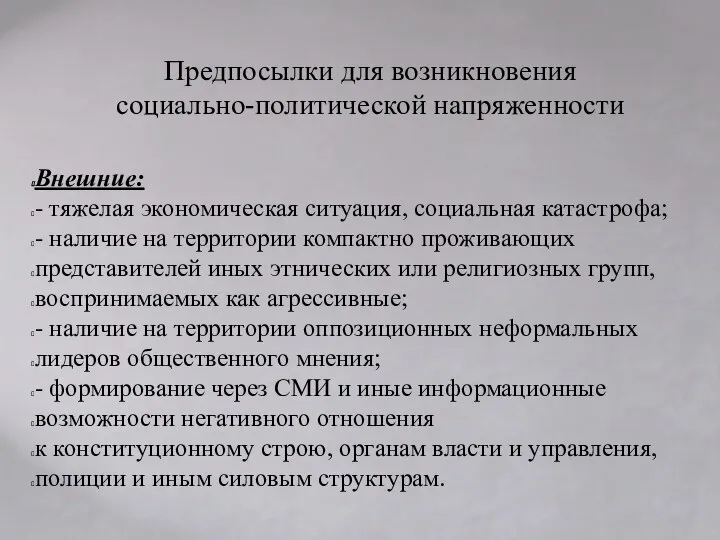 Предпосылки для возникновения социально-политической напряженности

Внешние:
- тяжелая экономическая ситуация, социальная катастрофа;
- наличие на территории компактно проживающих
представителей иных этнических или религиозных групп,
воспринимаемых как агрессивные;
- наличие на территории оппозиционных неформальных
лидеров общественного мнения;
- формирование через СМИ и иные информационные
возможности негативного отношения
к конституционному строю, органам власти и управления,
полиции и иным силовым структурам.